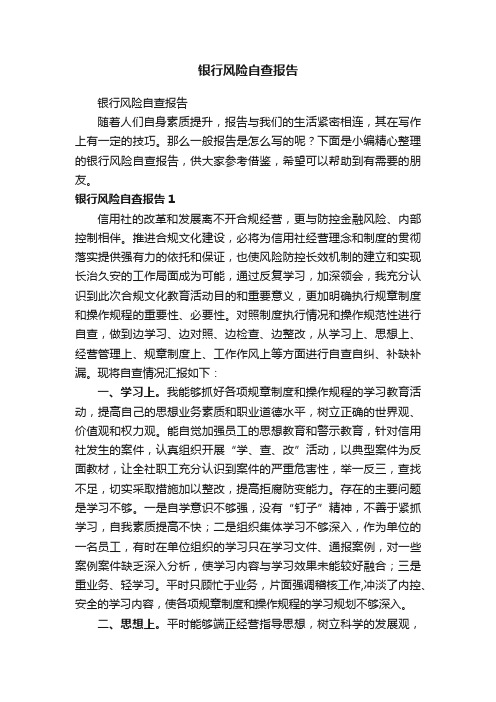 银行风险自查报告

银行风险自查报告

随着人们自身素质提升，报告与我们的生活紧密相连，其在写作上有一定的技巧。那么一般报告是怎么写的呢？下面是小编精心整理的银行风险自查报告，供大家参考借鉴，希望可以帮助到有需要的朋友。

银行风险自查报告 1

信用社的改革和发展离不开合规经营，更与防控金融风险、内部控制相伴。推进合规文化建设，必将为信用社经营理念和制度的贯彻落实提供强有力的依托和保证，也使风险防控长效机制的建立和实现长治久安的工作局面成为可能，通过反复学习，加深领会，我充分认识到此次合规文化教育活动目的和重要意义，更加明确执行规章制度和操作规程的重要性、必要性。对照制度执行情况和操作规范性进行自查，做到边学习、边对照、边检查、边整改，从学习上、思想上、经营管理上、规章制度上、工作作风上等方面进行自查自纠、补缺补漏。现将自查情况汇报如下：

一、学习上。我能够抓好各项规章制度和操作规程的学习教育活动，提高自己的思想业务素质和职业道德水平，树立正确的世界观、价值观和权力观。能自觉加强员工的思想教育和警示教育，针对信用社发生的案件，认真组织开展“学、查、改”活动，以典型案件为反面教材，让全社职工充分认识到案件的严重危害性，举一反三，查找不足，切实采取措施加以整改，提高拒腐防变能力。存在的主要问题是学习不够。一是自学意识不够强，没有“钉子”精神，不善于紧抓学习，自我素质提高不快；二是组织集体学习不够深入，作为单位的一名员工，有时在单位组织的学习只在学习文件、通报案例，对一些案例案件缺乏深入分析，使学习内容与学习效果未能较好融合；三是重业务、轻学习。平时只顾忙于业务，片面强调稽核工作,冲淡了内控、安全的学习内容，使各项规章制度和操作规程的学习规划不够深入。

二、思想上。平时能够端正经营指导思想，树立科学的发展观，